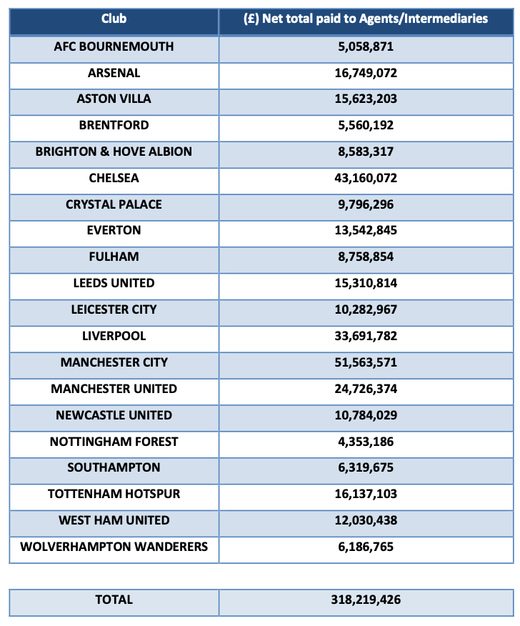 | Club | (£) Net total paid to Agents/Intermediaries |
|---|---|
| AFC BOURNEMOUTH | 5,058,871 |
| ARSENAL | 16,749,072 |
| ASTON VILLA | 15,623,203 |
| BRENTFORD | 5,560,192 |
| BRIGHTON & HOVE ALBION | 8,583,317 |
| CHELSEA | 43,160,072 |
| CRYSTAL PALACE | 9,796,296 |
| EVERTON | 13,542,845 |
| FULHAM | 8,758,854 |
| LEEDS UNITED | 15,310,814 |
| LEICESTER CITY | 10,282,967 |
| LIVERPOOL | 33,691,782 |
| MANCHESTER CITY | 51,563,571 |
| MANCHESTER UNITED | 24,726,374 |
| NEWCASTLE UNITED | 10,784,029 |
| NOTTINGHAM FOREST | 4,353,186 |
| SOUTHAMPTON | 6,319,675 |
| TOTTENHAM HOTSPUR | 16,137,103 |
| WEST HAM UNITED | 12,030,438 |
| WOLVERHAMPTON WANDERERS | 6,186,765 |

| TOTAL | 318,219,426 |
|---|---|